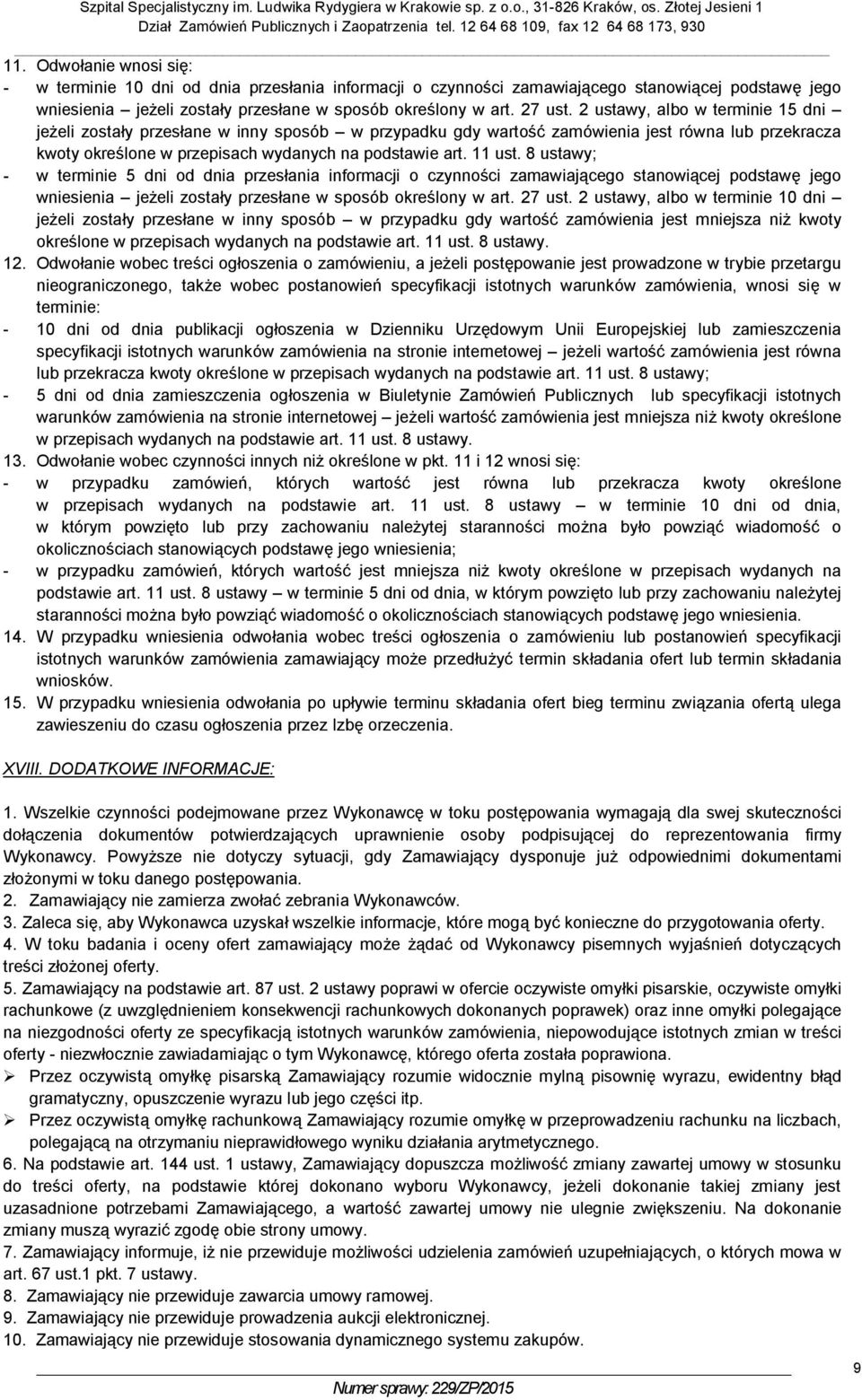 Szpital Specjalistyczny im. Ludwika Rydygiera w Krakowie sp. z o.o., 31-826 Kraków, os. Złotej Jesieni 1
Dział Zamówień Publicznych i Zaopatrzenia tel. 12 64 68 109, fax 12 64 68 173, 930

11. Odwołanie wnosi się:
- w terminie 10 dni od dnia przesłania informacji o czynności zamawiającego stanowiącej podstawę jego wniesienia – jeżeli zostały przesłane w sposób określony w art. 27 ust. 2 ustawy, albo w terminie 15 dni – jeżeli zostały przesłane w inny sposób – w przypadku gdy wartość zamówienia jest równa lub przekracza kwoty określone w przepisach wydanych na podstawie art. 11 ust. 8 ustawy;
- w terminie 5 dni od dnia przesłania informacji o czynności zamawiającego stanowiącej podstawę jego wniesienia – jeżeli zostały przesłane w sposób określony w art. 27 ust. 2 ustawy, albo w terminie 10 dni – jeżeli zostały przesłane w inny sposób – w przypadku gdy wartość zamówienia jest mniejsza niż kwoty określone w przepisach wydanych na podstawie art. 11 ust. 8 ustawy.
12. Odwołanie wobec treści ogłoszenia o zamówieniu, a jeżeli postępowanie jest prowadzone w trybie przetargu nieograniczonego, także wobec postanowień specyfikacji istotnych warunków zamówienia, wnosi się w terminie:
- 10 dni od dnia publikacji ogłoszenia w Dzienniku Urzędowym Unii Europejskiej lub zamieszczenia specyfikacji istotnych warunków zamówienia na stronie internetowej – jeżeli wartość zamówienia jest równa lub przekracza kwoty określone w przepisach wydanych na podstawie art. 11 ust. 8 ustawy;
- 5 dni od dnia zamieszczenia ogłoszenia w Biuletynie Zamówień Publicznych lub specyfikacji istotnych warunków zamówienia na stronie internetowej – jeżeli wartość zamówienia jest mniejsza niż kwoty określone w przepisach wydanych na podstawie art. 11 ust. 8 ustawy.
13. Odwołanie wobec czynności innych niż określone w pkt. 11 i 12 wnosi się:
- w przypadku zamówień, których wartość jest równa lub przekracza kwoty określone w przepisach wydanych na podstawie art. 11 ust. 8 ustawy – w terminie 10 dni od dnia, w którym powzięto lub przy zachowaniu należytej staranności można było powziąć wiadomość o okolicznościach stanowiących podstawę jego wniesienia;
- w przypadku zamówień, których wartość jest mniejsza niż kwoty określone w przepisach wydanych na podstawie art. 11 ust. 8 ustawy – w terminie 5 dni od dnia, w którym powzięto lub przy zachowaniu należytej staranności można było powziąć wiadomość o okolicznościach stanowiących podstawę jego wniesienia.
14. W przypadku wniesienia odwołania wobec treści ogłoszenia o zamówieniu lub postanowień specyfikacji istotnych warunków zamówienia zamawiający może przedłużyć termin składania ofert lub termin składania wniosków.
15. W przypadku wniesienia odwołania po upływie terminu składania ofert bieg terminu związania ofertą ulega zawieszeniu do czasu ogłoszenia przez Izbę orzeczenia.

XVIII. DODATKOWE INFORMACJE:

1. Wszelkie czynności podejmowane przez Wykonawcę w toku postępowania wymagają dla swej skuteczności dołączenia dokumentów potwierdzających uprawnienie osoby podpisującej do reprezentowania firmy Wykonawcy. Powyższe nie dotyczy sytuacji, gdy Zamawiający dysponuje już odpowiednimi dokumentami złożonymi w toku danego postępowania.
2. Zamawiający nie zamierza zwołać zebrania Wykonawców.
3. Zaleca się, aby Wykonawca uzyskał wszelkie informacje, które mogą być konieczne do przygotowania oferty.
4. W toku badania i oceny ofert zamawiający może żądać od Wykonawcy pisemnych wyjaśnień dotyczących treści złożonej oferty.
5. Zamawiający na podstawie art. 87 ust. 2 ustawy poprawi w ofercie oczywiste omyłki pisarskie, oczywiste omyłki rachunkowe (z uwzględnieniem konsekwencji rachunkowych dokonanych poprawek) oraz inne omyłki polegające na niezgodności oferty ze specyfikacją istotnych warunków zamówienia, niepowodujące istotnych zmian w treści oferty - niezwłocznie zawiadamiając o tym Wykonawcę, którego oferta została poprawiona.
➢ Przez oczywistą omyłkę pisarską Zamawiający rozumie widocznie mylną pisownię wyrazu, ewidentny błąd gramatyczny, opuszczenie wyrazu lub jego części itp.
➢ Przez oczywistą omyłkę rachunkową Zamawiający rozumie omyłkę w przeprowadzeniu rachunku na liczbach, polegającą na otrzymaniu nieprawidłowego wyniku działania arytmetycznego.
6. Na podstawie art. 144 ust. 1 ustawy, Zamawiający dopuszcza możliwość zmiany zawartej umowy w stosunku do treści oferty, na podstawie której dokonano wyboru Wykonawcy, jeżeli dokonanie takiej zmiany jest uzasadnione potrzebami Zamawiającego, a wartość zawartej umowy nie ulegnie zwiększeniu. Na dokonanie zmiany muszą wyrazić zgodę obie strony umowy.
7. Zamawiający informuje, iż nie przewiduje możliwości udzielenia zamówień uzupełniających, o których mowa w art. 67 ust.1 pkt. 7 ustawy.
8. Zamawiający nie przewiduje zawarcia umowy ramowej.
9. Zamawiający nie przewiduje prowadzenia aukcji elektronicznej.
10. Zamawiający nie przewiduje stosowania dynamicznego systemu zakupów.

9

Numer sprawy: 229/ZP/2015